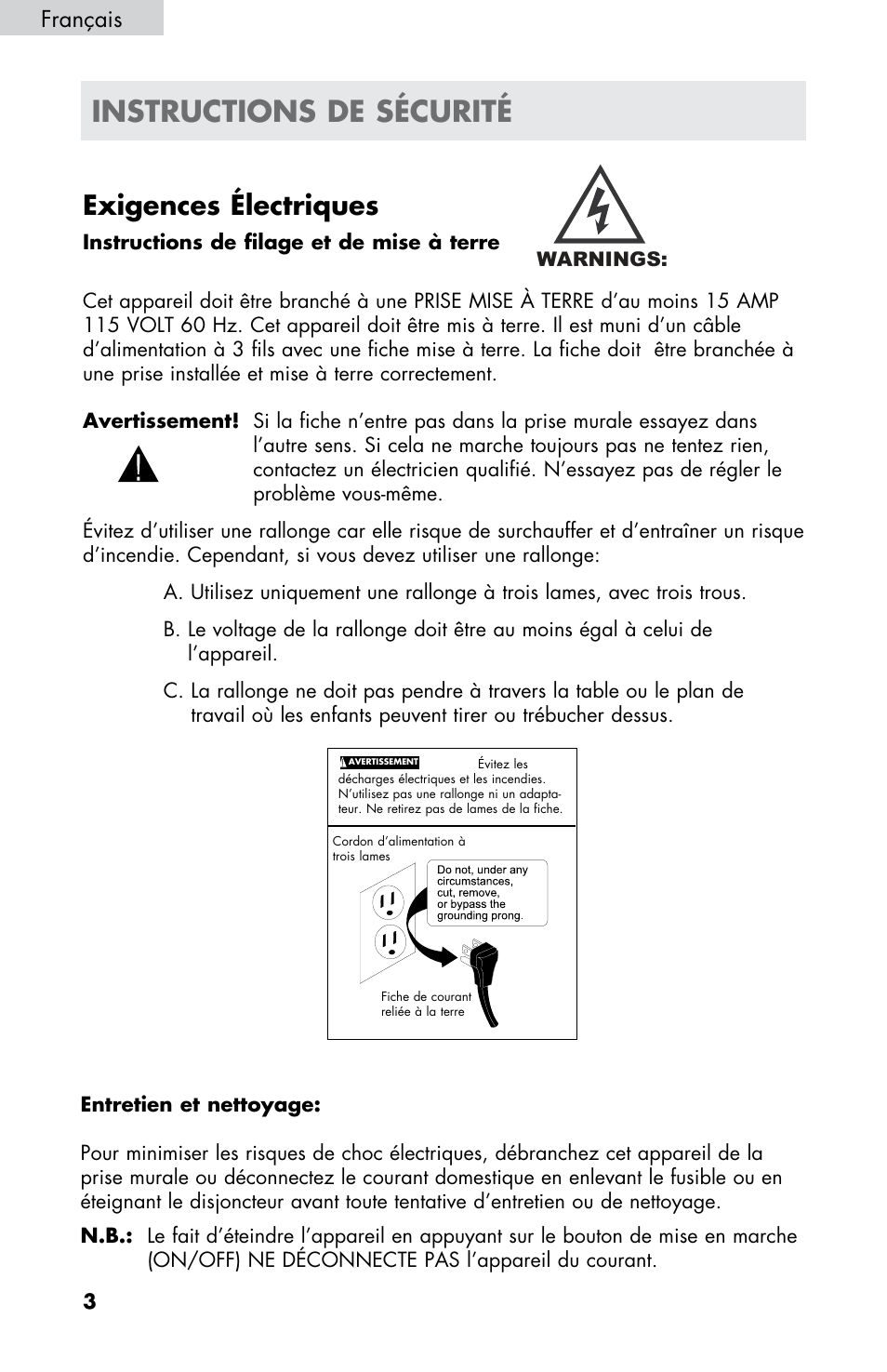 Français

INSTRUCTIONS DE SÉCURITÉ

Exigences Électriques

Instructions de filage et de mise à terre

WARNINGS:

Cet appareil doit être branché à une PRISE MISE À TERRE d'au moins 15 AMP 115 VOLT 60 Hz. Cet appareil doit être mis à terre. Il est muni d'un câble d'alimentation à 3 fils avec une fiche mise à terre. La fiche doit être branchée à une prise installée et mise à terre correctement.

Avertissement! Si la fiche n'entre pas dans la prise murale essayez dans l'autre sens. Si cela ne marche toujours pas ne tentez rien, contactez un électricien qualifié. N'essayez pas de régler le problème vous-même.

Évitez d'utiliser une rallonge car elle risque de surchauffer et d'entraîner un risque d'incendie. Cependant, si vous devez utiliser une rallonge:

A. Utilisez uniquement une rallonge à trois lames, avec trois trous.

B. Le voltage de la rallonge doit être au moins égal à celui de l'appareil.

C. La rallonge ne doit pas pendre à travers la table ou le plan de travail où les enfants peuvent tirer ou trébucher dessus.

AVERTISSEMENT Évitez les décharges électriques et les incendies. N'utilisez pas une rallonge ni un adaptateur. Ne retirez pas de lames de la fiche.

Cordon d'alimentation à trois lames

Do not, under any circumstances, cut, remove, or bypass the grounding prong.

Fiche de courant reliée à la terre

Entretien et nettoyage:

Pour minimiser les risques de choc électriques, débranchez cet appareil de la prise murale ou déconnectez le courant domestique en enlevant le fusible ou en éteignant le disjoncteur avant toute tentative d'entretien ou de nettoyage.

N.B.: Le fait d'éteindre l'appareil en appuyant sur le bouton de mise en marche (ON/OFF) NE DÉCONNECTE PAS l'appareil du courant.

3